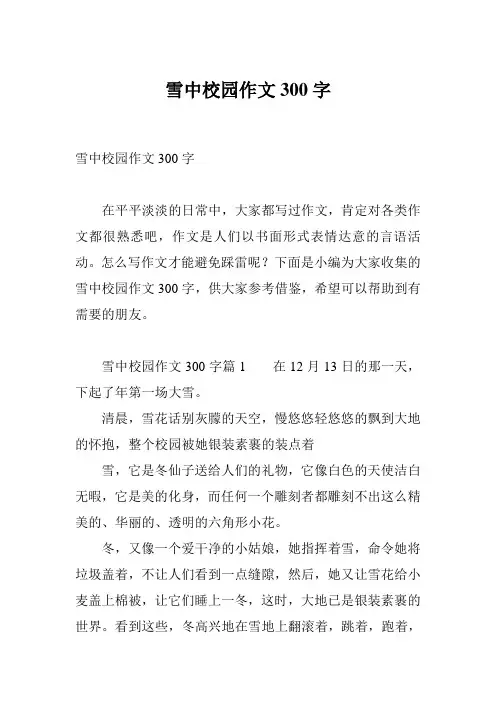 雪中校园作文 300 字

雪中校园作文 300 字

在平平淡淡的日常中，大家都写过作文，肯定对各类作文都很熟悉吧，作文是人们以书面形式表情达意的言语活动。怎么写作文才能避免踩雷呢？下面是小编为大家收集的雪中校园作文 300 字，供大家参考借鉴，希望可以帮助到有需要的朋友。

雪中校园作文 300 字篇 1　　在 12 月 13 日的那一天，下起了年第一场大雪。

清晨，雪花话别灰朦的天空，慢悠悠轻悠悠的飘到大地的怀抱，整个校园被她银装素裹的装点着

雪，它是冬仙子送给人们的礼物，它像白色的天使洁白无暇，它是美的化身，而任何一个雕刻者都雕刻不出这么精美的、华丽的、透明的六角形小花。

冬，又像一个爱干净的小姑娘，她指挥着雪，命令她将垃圾盖着，不让人们看到一点缝隙，然后，她又让雪花给小麦盖上棉被，让它们睡上一冬，这时，大地已是银装素裹的世界。看到这些，冬高兴地在雪地上翻滚着，跳着，跑着，